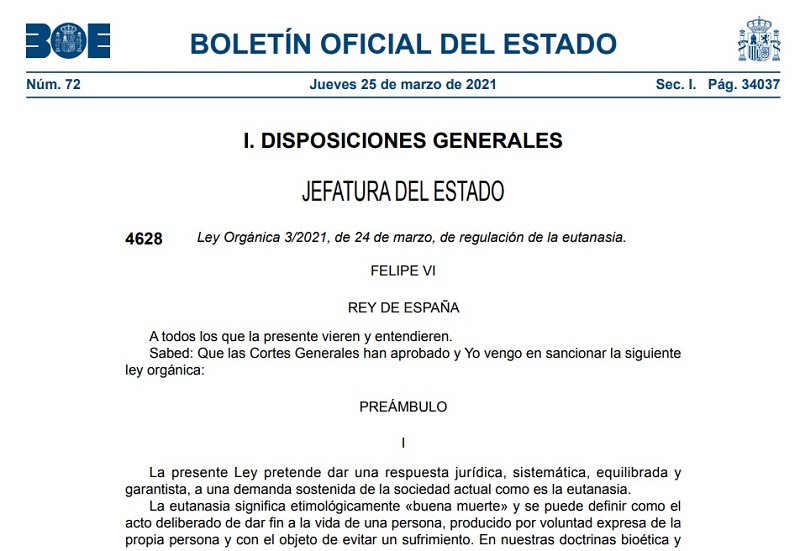 BOE

BOLETÍN OFICIAL DEL ESTADO

Núm. 72 Jueves 25 de marzo de 2021 Sec. I. Pág. 34037

I. DISPOSICIONES GENERALES

JEFATURA DEL ESTADO

4628 Ley Orgánica 3/2021, de 24 de marzo, de regulación de la eutanasia.

FELIPE VI

REY DE ESPAÑA

A todos los que la presente vieren y entendieren.
Sabed: Que las Cortes Generales han aprobado y Yo vengo en sancionar la siguiente ley orgánica:

PREÁMBULO

I

La presente Ley pretende dar una respuesta jurídica, sistemática, equilibrada y garantista, a una demanda sostenida de la sociedad actual como es la eutanasia.
La eutanasia significa etimológicamente «buena muerte» y se puede definir como el acto deliberado de dar fin a la vida de una persona, producido por voluntad expresa de la propia persona y con el objeto de evitar un sufrimiento. En nuestras doctrinas bioética y